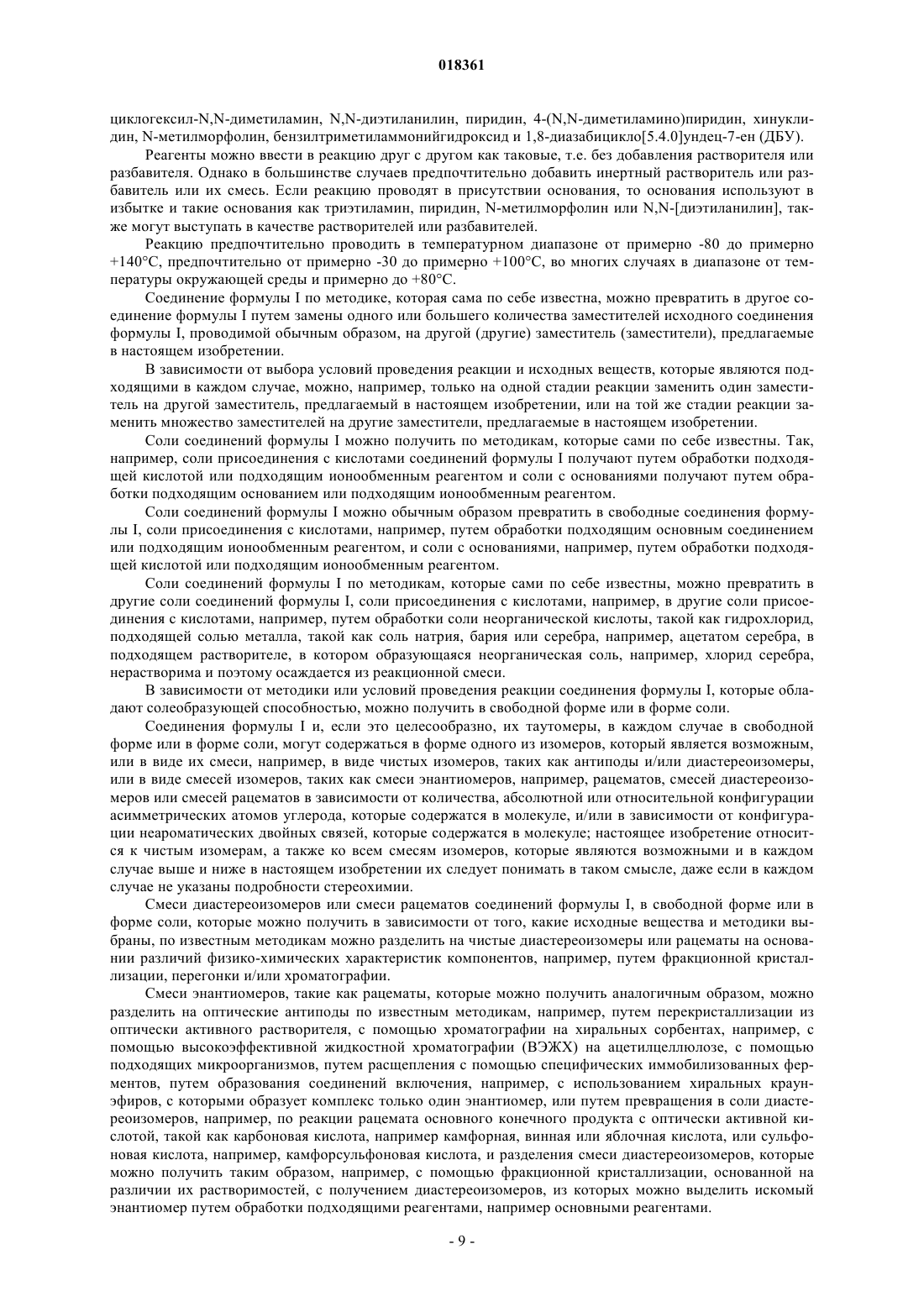 018361

циклогексил-N,N-диметиламин, N,N-диэтиланилин, пиридин, 4-(N,N-диметиламино)пиридин, хинуклидин, N-метилморфолин, бензилтриметиламмонийгидроксид и 1,8-диазабицикло[5.4.0]ундец-7-ен (ДБУ).

Реагенты можно ввести в реакцию друг с другом как таковые, т.е. без добавления растворителя или разбавителя. Однако в большинстве случаев предпочтительно добавить инертный растворитель или разбавитель или их смесь. Если реакцию проводят в присутствии основания, то основания используют в избытке и такие основания как триэтиламин, пиридин, N-метилморфолин или N,N-[диэтиланилин], также могут выступать в качестве растворителей или разбавителей.

Реакцию предпочтительно проводить в температурном диапазоне от примерно -80 до примерно +140°C, предпочтительно от примерно -30 до примерно +100°C, во многих случаях в диапазоне от температуры окружающей среды и примерно до +80°C.

Соединение формулы I по методике, которая сама по себе известна, можно превратить в другое соединение формулы I путем замены одного или большего количества заместителей исходного соединения формулы I, проводимой обычным образом, на другой (другие) заместитель (заместители), предлагаемые в настоящем изобретении.

В зависимости от выбора условий проведения реакции и исходных веществ, которые являются подходящими в каждом случае, можно, например, только на одной стадии реакции заменить один заместитель на другой заместитель, предлагаемый в настоящем изобретении, или на той же стадии реакции заменить множество заместителей на другие заместители, предлагаемые в настоящем изобретении.

Соли соединений формулы I можно получить по методикам, которые сами по себе известны. Так, например, соли присоединения с кислотами соединений формулы I получают путем обработки подходящей кислотой или подходящим ионообменным реагентом и соли с основаниями получают путем обработки подходящим основанием или подходящим ионообменным реагентом.

Соли соединений формулы I можно обычным образом превратить в свободные соединения формулы I, соли присоединения с кислотами, например, путем обработки подходящим основным соединением или подходящим ионообменным реагентом, и соли с основаниями, например, путем обработки подходящей кислотой или подходящим ионообменным реагентом.

Соли соединений формулы I по методикам, которые сами по себе известны, можно превратить в другие соли соединений формулы I, соли присоединения с кислотами, например, в другие соли присоединения с кислотами, например, путем обработки соли неорганической кислоты, такой как гидрохлорид, подходящей солью металла, такой как соль натрия, бария или серебра, например, ацетатом серебра, в подходящем растворителе, в котором образующаяся неорганическая соль, например, хлорид серебра, нерастворима и поэтому осаждается из реакционной смеси.

В зависимости от методики или условий проведения реакции соединения формулы I, которые обладают солеобразующей способностью, можно получить в свободной форме или в форме соли.

Соединения формулы I и, если это целесообразно, их таутомеры, в каждом случае в свободной форме или в форме соли, могут содержаться в форме одного из изомеров, который является возможным, или в виде их смеси, например, в виде чистых изомеров, таких как антиподы и/или диастереоизомеры, или в виде смесей изомеров, таких как смеси энантиомеров, например, рацематов, смесей диастереоизомеров или смесей рацематов в зависимости от количества, абсолютной или относительной конфигурации асимметрических атомов углерода, которые содержатся в молекуле, и/или в зависимости от конфигурации неароматических двойных связей, которые содержатся в молекуле; настоящее изобретение относится к чистым изомерам, а также ко всем смесям изомеров, которые являются возможными и в каждом случае выше и ниже в настоящем изобретении их следует понимать в таком смысле, даже если в каждом случае не указаны подробности стереохимии.

Смеси диастереоизомеров или смеси рацематов соединений формулы I, в свободной форме или в форме соли, которые можно получить в зависимости от того, какие исходные вещества и методики выбраны, по известным методикам можно разделить на чистые диастереоизомеры или рацематы на основании различий физико-химических характеристик компонентов, например, путем фракционной кристаллизации, перегонки и/или хроматографии.

Смеси энантиомеров, такие как рацематы, которые можно получить аналогичным образом, можно разделить на оптические антиподы по известным методикам, например, путем перекристаллизации из оптически активного растворителя, с помощью хроматографии на хиральных сорбентах, например, с помощью высокоэффективной жидкостной хроматографии (ВЭЖХ) на ацетилцеллюлозе, с помощью подходящих микроорганизмов, путем расщепления с помощью специфических иммобилизованных ферментов, путем образования соединений включения, например, с использованием хиральных краун-эфиров, с которыми образует комплекс только один энантиомер, или путем превращения в соли диастереоизомеров, например, по реакции рацемата основного конечного продукта с оптически активной кислотой, такой как карбоновая кислота, например камфорная, винная или яблочная кислота, или сульфоновая кислота, например, камфорсульфоновая кислота, и разделения смеси диастереоизомеров, которые можно получить таким образом, например, с помощью фракционной кристаллизации, основанной на различии их растворимостей, с получением диастереоизомеров, из которых можно выделить искомый энантиомер путем обработки подходящими реагентами, например основными реагентами.

- 9 -